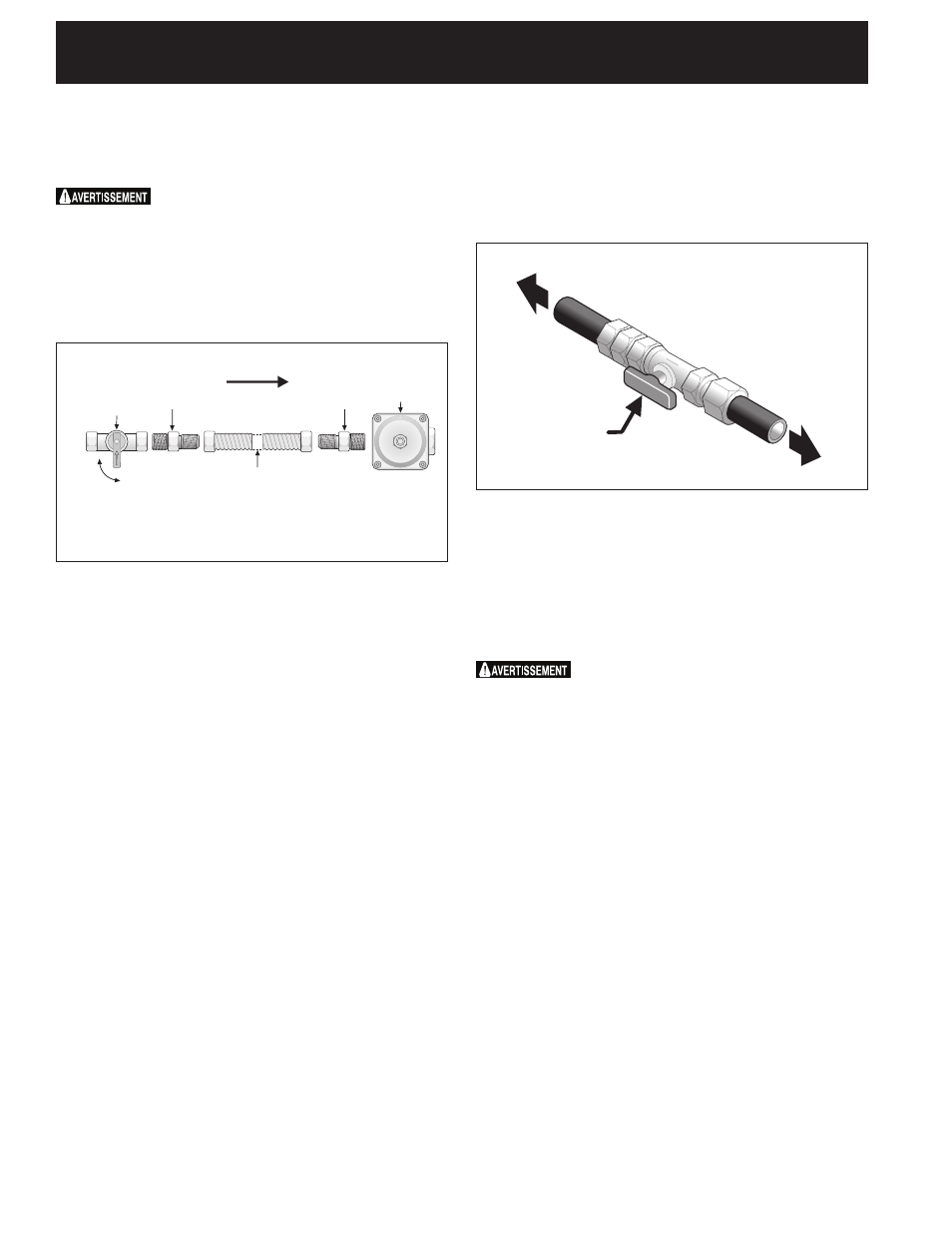 AVERTISSEMENT

AVERTISSEMENT